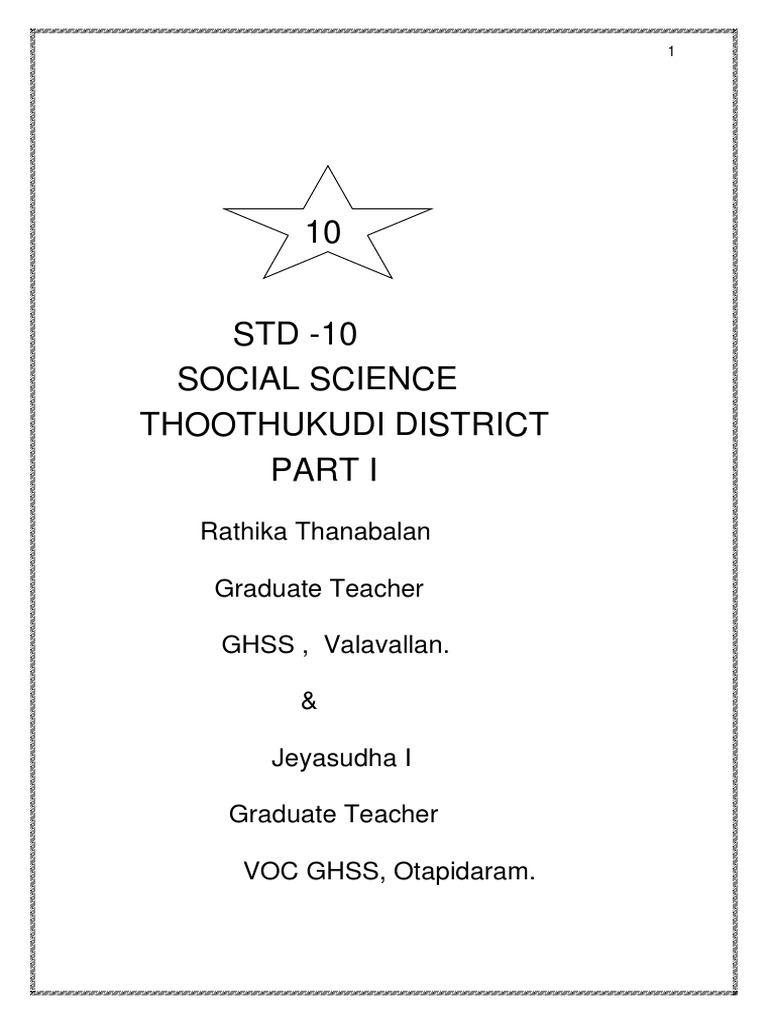 1

10

STD -10
SOCIAL SCIENCE
THOOTHUKUDI DISTRICT
PART I

Rathika Thanabalan

Graduate Teacher

GHSS , Valavallan.

&

Jeyasudha I

Graduate Teacher

VOC GHSS, Otapidaram.